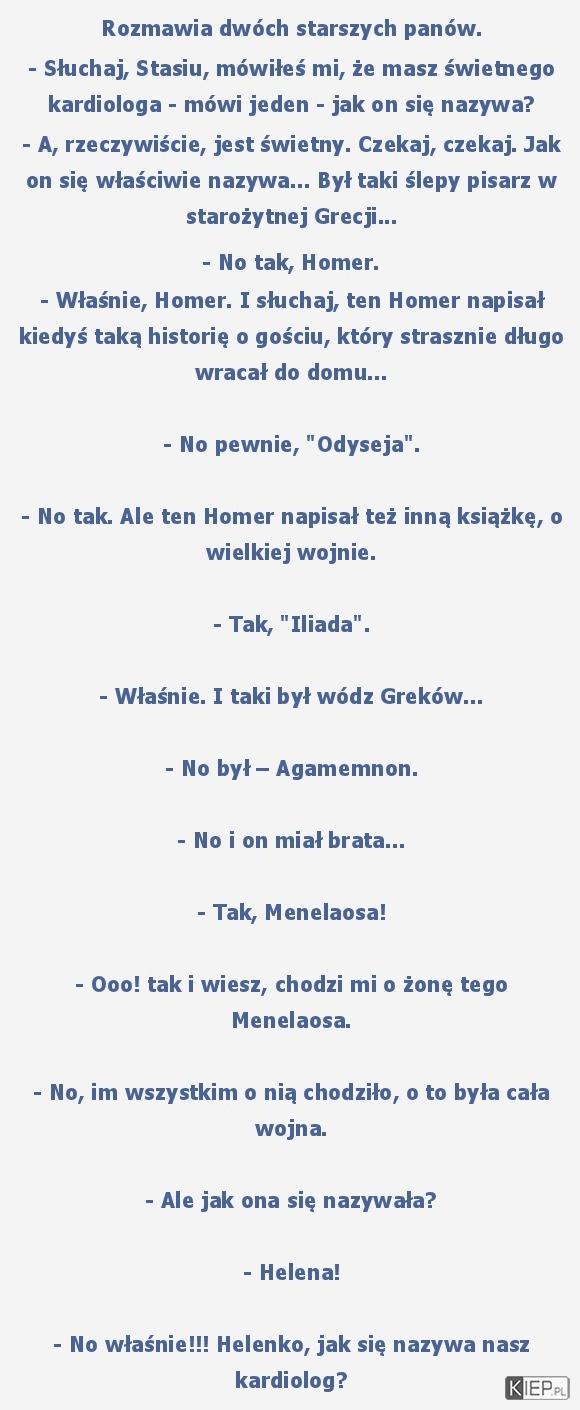 Rozmawia dwóch starszych panów.
- Słuchaj, Stasiu, mówiłeś mi, że masz świetnego kardiologa - mówi jeden - jak on się nazywa?
- A, rzeczywiście, jest świetny. Czekaj, czekaj. Jak on się właściwie nazywa... Był taki ślepy pisarz w starożytnej Grecji...
- No tak, Homer.
- Właśnie, Homer. I słuchaj, ten Homer napisał kiedyś taką historię o gościu, który strasznie długo wracał do domu...

- No pewnie, "Odyseja".

- No tak. Ale ten Homer napisał też inną książkę, o wielkiej wojnie.

- Tak, "Iliada".

- Właśnie. I taki był wódz Greków...

- No był – Agamemnon.

- No i on miał brata...

- Tak, Menelaosa!

- Ooo! tak i wiesz, chodzi mi o żonę tego Menelaosa.

- No, im wszystkim o nią chodziło, o to była cała wojna.

- Ale jak ona się nazywała?

- Helena!

- No właśnie!!! Helenko, jak się nazywa nasz kardiolog?

KIEP.PL